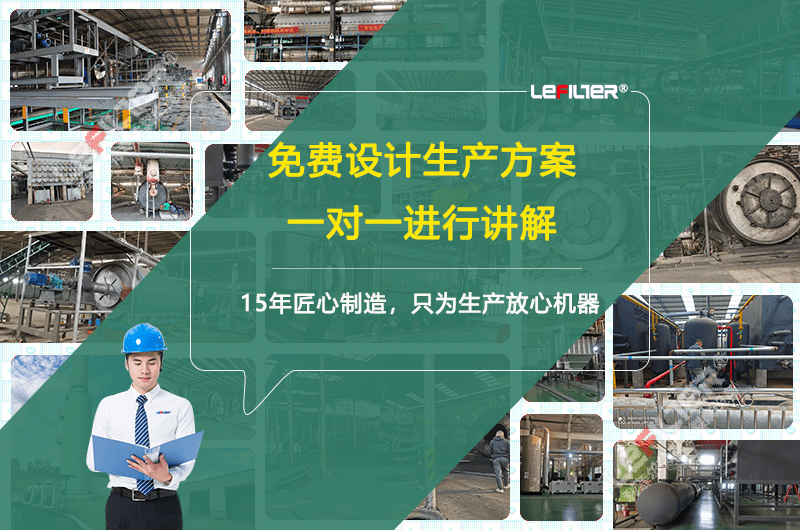 LEFILTER®

免费设计生产方案
一对一进行讲解

15年匠心制造，只为生产放心机器